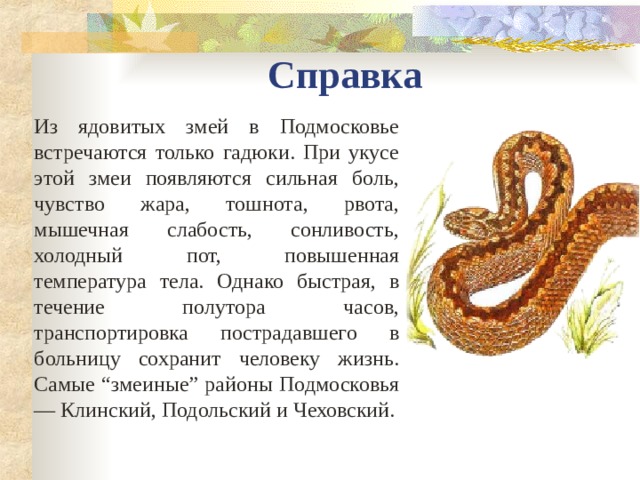 Справка

Из ядовитых змей в Подмосковье встречаются только гадюки. При укусе этой змеи появляются сильная боль, чувство жара, тошнота, рвота, мышечная слабость, сонливость, холодный пот, повышенная температура тела. Однако быстрая, в течение полутора часов, транспортировка пострадавшего в больницу сохранит человеку жизнь. Самые “змеиные” районы Подмосковья — Клинский, Подольский и Чеховский.